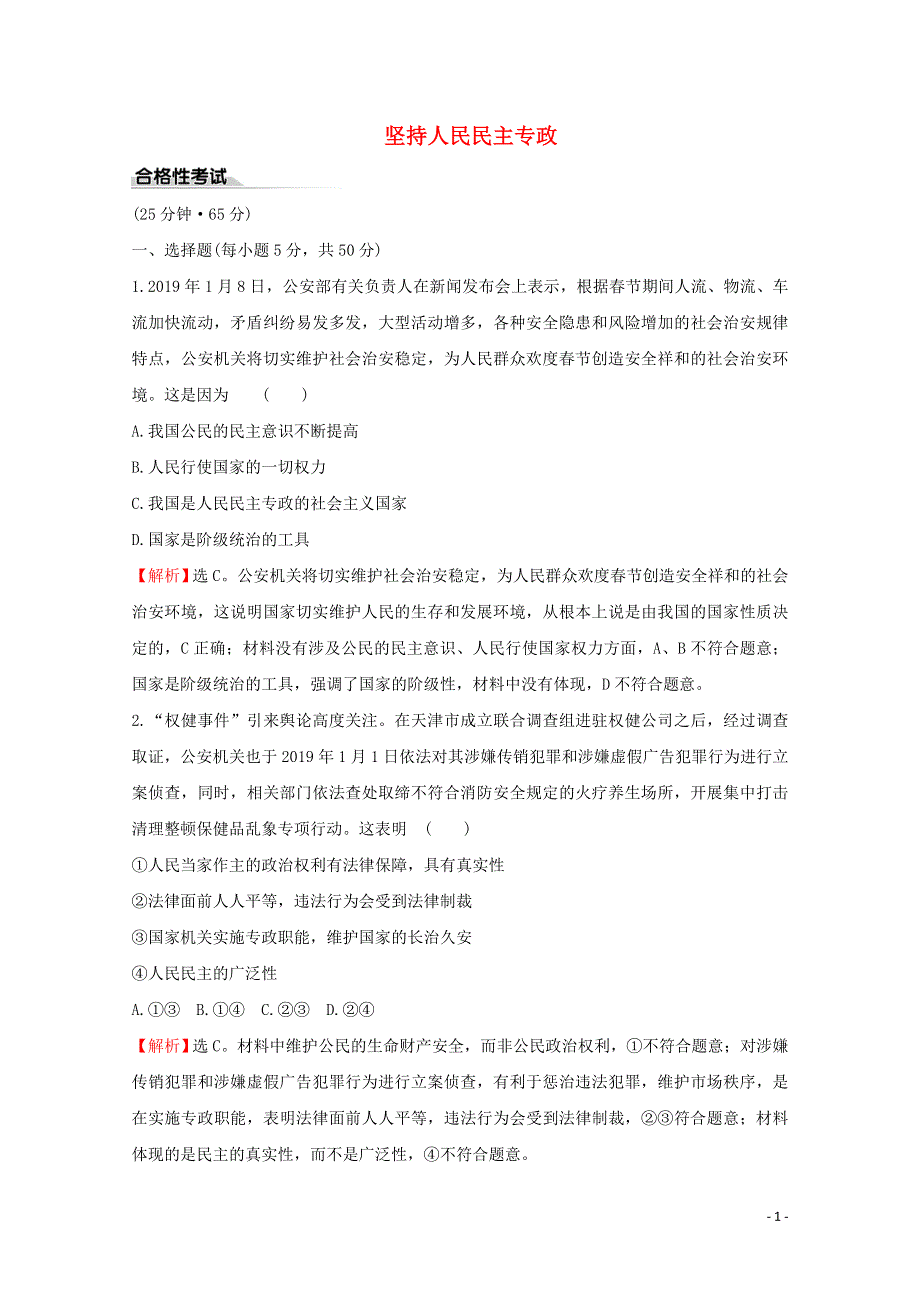 坚持人民民主专政

合格性考试

(25分钟·65分)

一、选择题(每小题5分，共50分)

1.2019年1月8日，公安部有关负责人在新闻发布会上表示，根据春节期间人流、物流、车流加快流动，矛盾纠纷易发多发，大型活动增多，各种安全隐患和风险增加的社会治安规律特点，公安机关将切实维护社会治安稳定，为人民群众欢度春节创造安全祥和的社会治安环境。这是因为　(　　)

A.我国公民的民主意识不断提高

B.人民行使国家的一切权力

C.我国是人民民主专政的社会主义国家

D.国家是阶级统治的工具

【解析】选C。公安机关将切实维护社会治安稳定，为人民群众欢度春节创造安全祥和的社会治安环境，这说明国家切实维护人民的生存和发展环境，从根本上说是由我国的国家性质决定的，C正确；材料没有涉及公民的民主意识、人民行使国家权力方面，A、B不符合题意；国家是阶级统治的工具，强调了国家的阶级性，材料中没有体现，D不符合题意。

2.“权健事件”引来舆论高度关注。在天津市成立联合调查组进驻权健公司之后，经过调查取证，公安机关也于2019年1月1日依法对其涉嫌传销犯罪和涉嫌虚假广告犯罪行为进行立案侦查，同时，相关部门依法查处取缔不符合消防安全规定的火疗养生场所，开展集中打击清理整顿保健品乱象专项行动。这表明　(　　)

①人民当家作主的政治权利有法律保障，具有真实性

②法律面前人人平等，违法行为会受到法律制裁

③国家机关实施专政职能，维护国家的长治久安

④人民民主的广泛性

A.①③　B.①④　C.②③　D.②④

【解析】选C。材料中维护公民的生命财产安全，而非公民政治权利，①不符合题意；对涉嫌传销犯罪和涉嫌虚假广告犯罪行为进行立案侦查，有利于惩治违法犯罪，维护市场秩序，是在实施专政职能，表明法律面前人人平等，违法行为会受到法律制裁，②③符合题意；材料体现的是民主的真实性，而不是广泛性，④不符合题意。

- 1 -